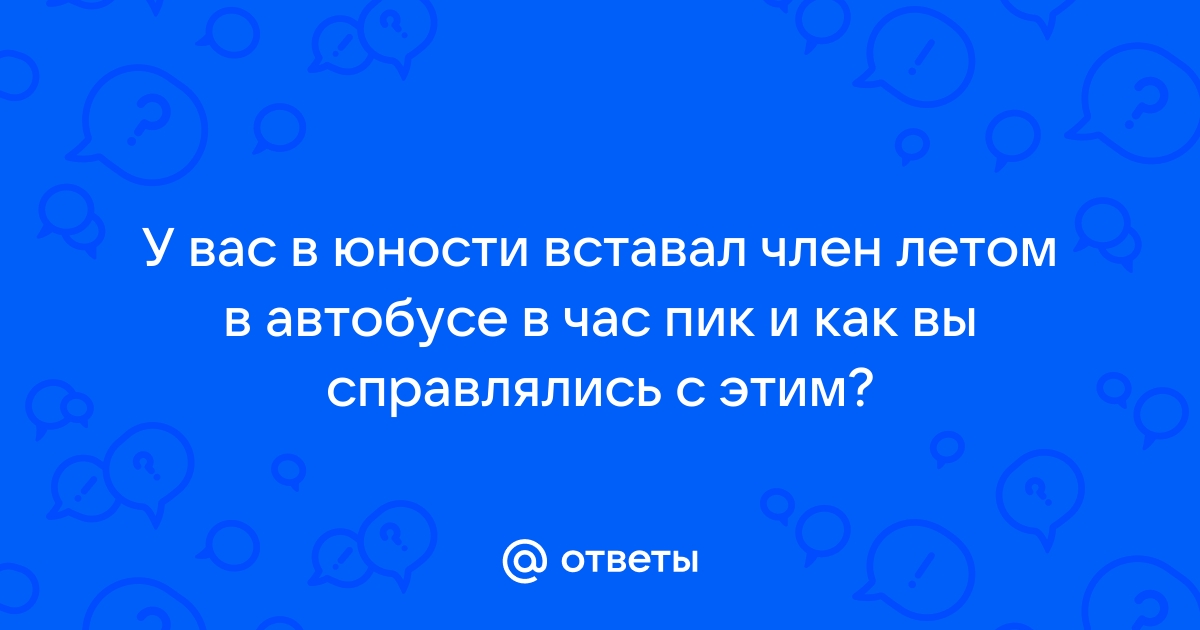 У вас в юности вставал член летом в автобусе в час пик и как вы справлялись с этим?

@ ответы